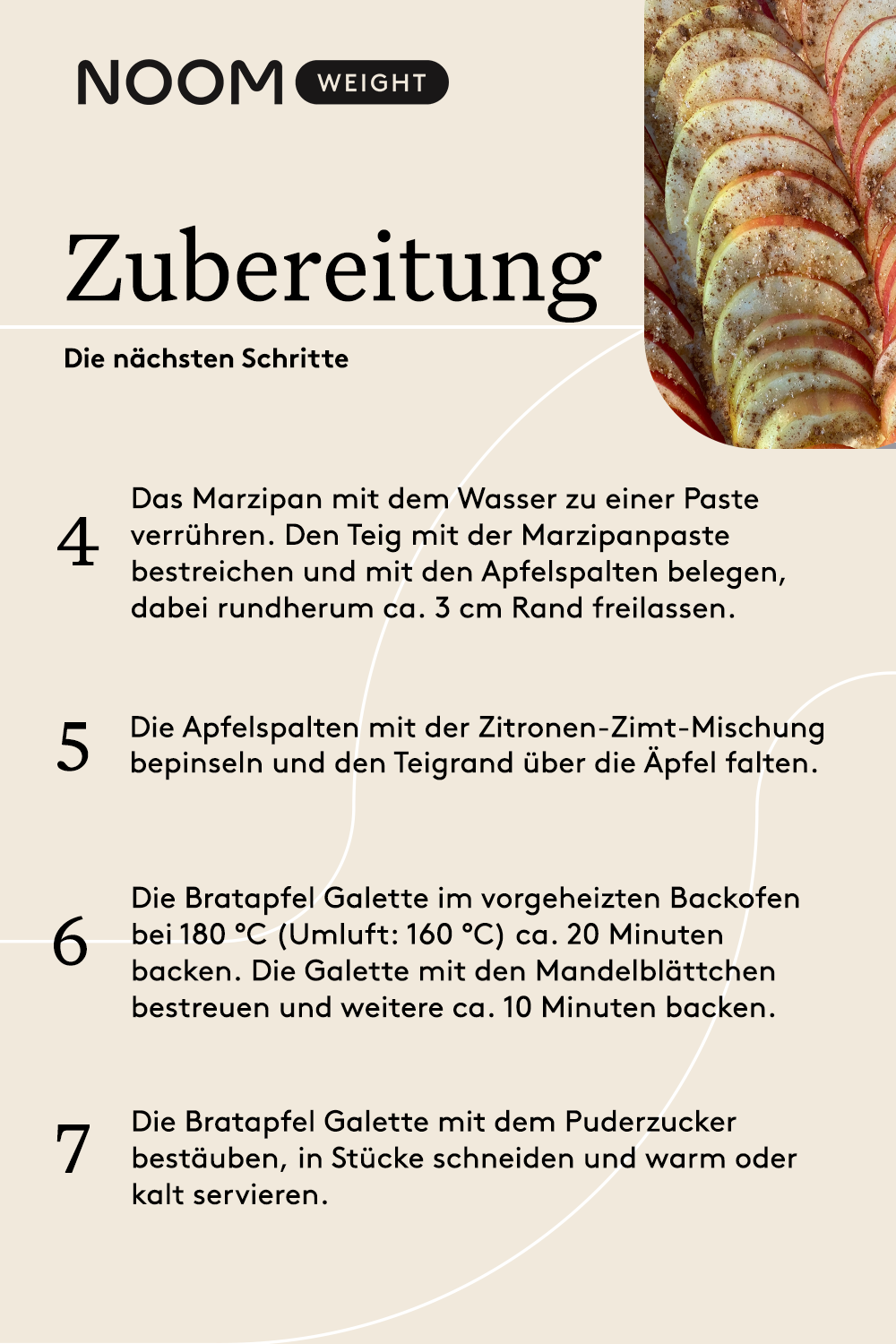 NOOM WEIGHT

Zubereitung

Die nächsten Schritte

4 Das Marzipan mit dem Wasser zu einer Paste verrühren. Den Teig mit der Marzipanpaste bestreichen und mit den Apfelspalten belegen, dabei rundherum ca. 3 cm Rand freilassen.

5 Die Apfelspalten mit der Zitronen-Zimt-Mischung bepinseln und den Teigrand über die Äpfel falten.

6 Die Bratapfel Galette im vorgeheizten Backofen bei 180 °C (Umluft: 160 °C) ca. 20 Minuten backen. Die Galette mit den Mandelblättchen bestreuen und weitere ca. 10 Minuten backen.

7 Die Bratapfel Galette mit dem Puderzucker bestäuben, in Stücke schneiden und warm oder kalt servieren.